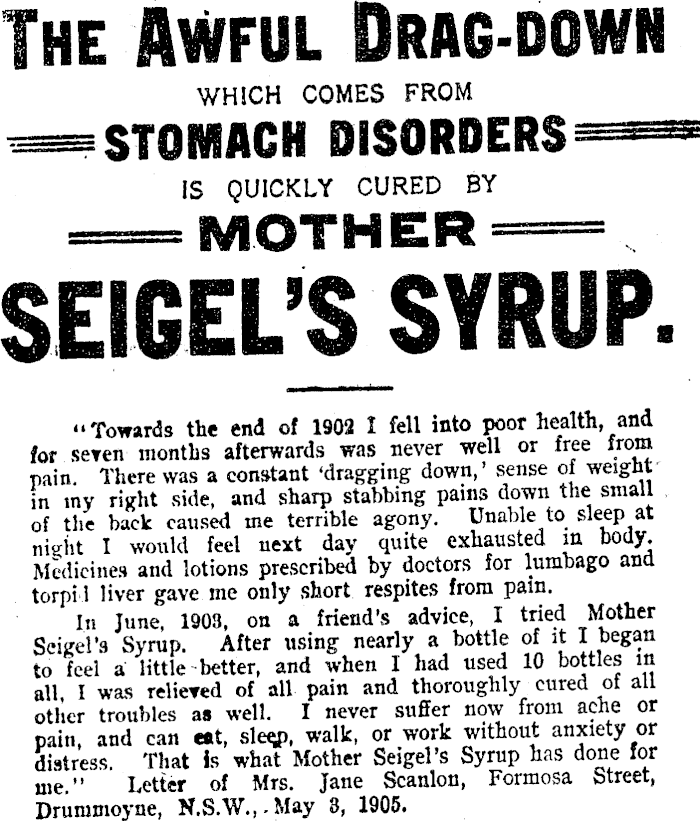 THE AWFUL DRAG-DOWN

WHICH COMES FROM

STOMACH DISORDERS

IS QUICKLY CURED BY

MOTHER

SEIGEL'S SYRUP.

"Towards the end of 1902 I fell into poor health, and for seven months afterwards was never well or free from pain. There was a constant 'dragging down,' sense of weight in my right side, and sharp stabbing pains down the small of the back caused me terrible agony. Unable to sleep at night I would feel next day quite exhausted in body. Medicines and lotions prescribed by doctors for lumbago and torpid liver gave me only short respites from pain.

In June, 1903, on a friend's advice, I tried Mother Seigel's Syrup. After using nearly a bottle of it I began to feel a little better, and when I had used 10 bottles in all, I was relieved of all pain and thoroughly cured of all other troubles as well. I never suffer now from ache or pain, and can eat, sleep, walk, or work without anxiety or distress. That is what Mother Seigel's Syrup has done for me." Letter of Mrs. Jane Scanlon, Formosa Street, Drummoyne, N.S.W., May 3, 1905.